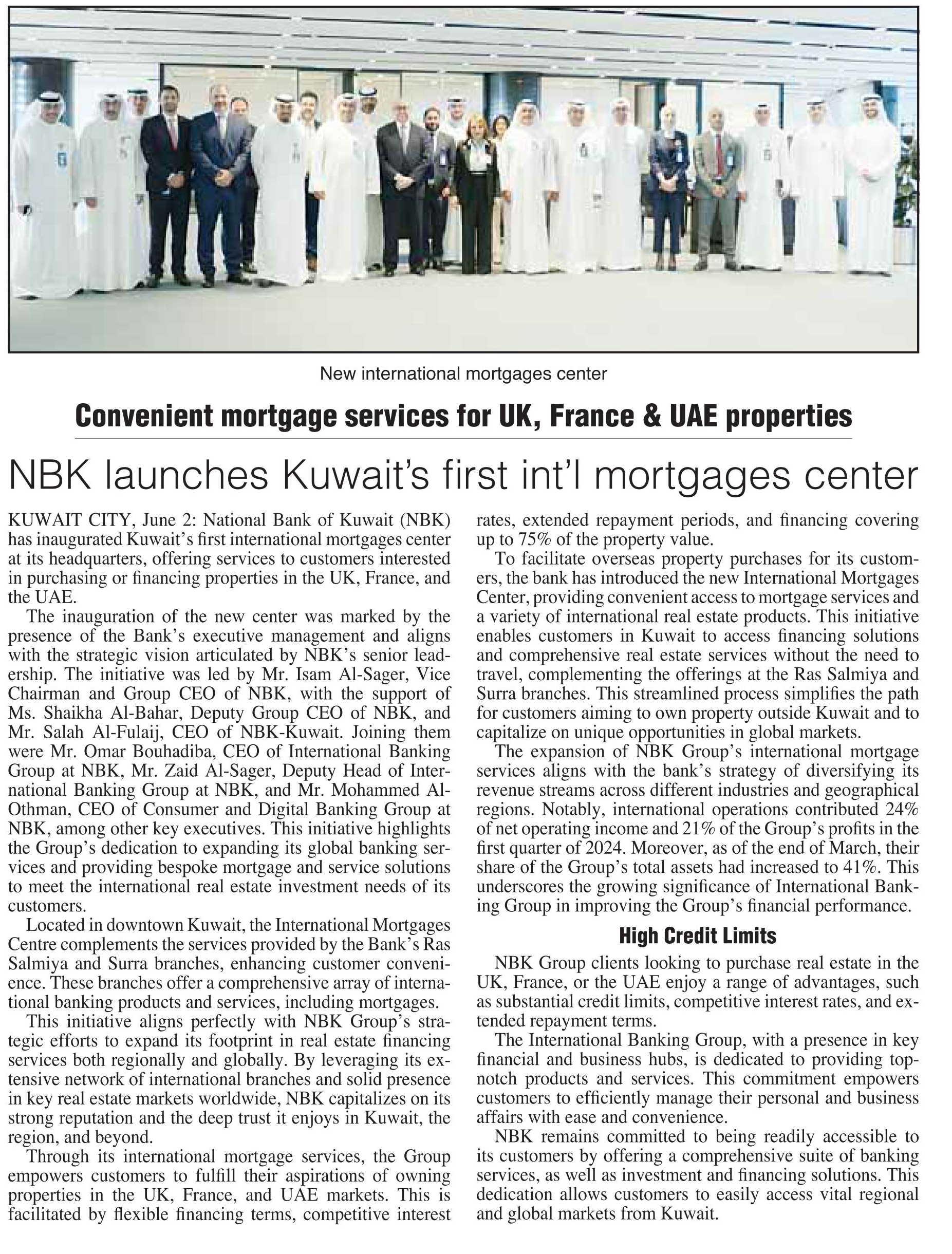 New international mortgages center

Convenient mortgage services for UK, France & UAE properties

NBK launches Kuwait's first int'l mortgages center

KUWAIT CITY, June 2: National Bank of Kuwait (NBK) has inaugurated Kuwait's first international mortgages center at its headquarters, offering services to customers interested in purchasing or financing properties in the UK, France, and the UAE.

The inauguration of the new center was marked by the presence of the Bank's executive management and aligns with the strategic vision articulated by NBK's senior leadership. The initiative was led by Mr. Isam Al-Sager, Vice Chairman and Group CEO of NBK, with the support of Ms. Shaikha Al-Bahar, Deputy Group CEO of NBK, and Mr. Salah Al-Fulaij, CEO of NBK-Kuwait. Joining them were Mr. Omar Bouhadiba, CEO of International Banking Group at NBK, Mr. Zaid Al-Sager, Deputy Head of International Banking Group at NBK, and Mr. Mohammed Al-Othman, CEO of Consumer and Digital Banking Group at NBK, among other key executives. This initiative highlights the Group's dedication to expanding its global banking services and providing bespoke mortgage and service solutions to meet the international real estate investment needs of its customers.

Located in downtown Kuwait, the International Mortgages Centre complements the services provided by the Bank's Ras Salmiya and Surra branches, enhancing customer convenience. These branches offer a comprehensive array of international banking products and services, including mortgages.

This initiative aligns perfectly with NBK Group's strategic efforts to expand its footprint in real estate financing services both regionally and globally. By leveraging its extensive network of international branches and solid presence in key real estate markets worldwide, NBK capitalizes on its strong reputation and the deep trust it enjoys in Kuwait, the region, and beyond.

Through its international mortgage services, the Group empowers customers to fulfill their aspirations of owning properties in the UK, France, and UAE markets. This is facilitated by flexible financing terms, competitive interest rates, extended repayment periods, and financing covering up to 75% of the property value.

To facilitate overseas property purchases for its customers, the bank has introduced the new International Mortgages Center, providing convenient access to mortgage services and a variety of international real estate products. This initiative enables customers in Kuwait to access financing solutions and comprehensive real estate services without the need to travel, complementing the offerings at the Ras Salmiya and Surra branches. This streamlined process simplifies the path for customers aiming to own property outside Kuwait and to capitalize on unique opportunities in global markets.

The expansion of NBK Group's international mortgage services aligns with the bank's strategy of diversifying its revenue streams across different industries and geographical regions. Notably, international operations contributed 24% of net operating income and 21% of the Group's profits in the first quarter of 2024. Moreover, as of the end of March, their share of the Group's total assets had increased to 41%. This underscores the growing significance of International Banking Group in improving the Group's financial performance.

High Credit Limits

NBK Group clients looking to purchase real estate in the UK, France, or the UAE enjoy a range of advantages, such as substantial credit limits, competitive interest rates, and extended repayment terms.

The International Banking Group, with a presence in key financial and business hubs, is dedicated to providing top-notch products and services. This commitment empowers customers to efficiently manage their personal and business affairs with ease and convenience.

NBK remains committed to being readily accessible to its customers by offering a comprehensive suite of banking services, as well as investment and financing solutions. This dedication allows customers to easily access vital regional and global markets from Kuwait.